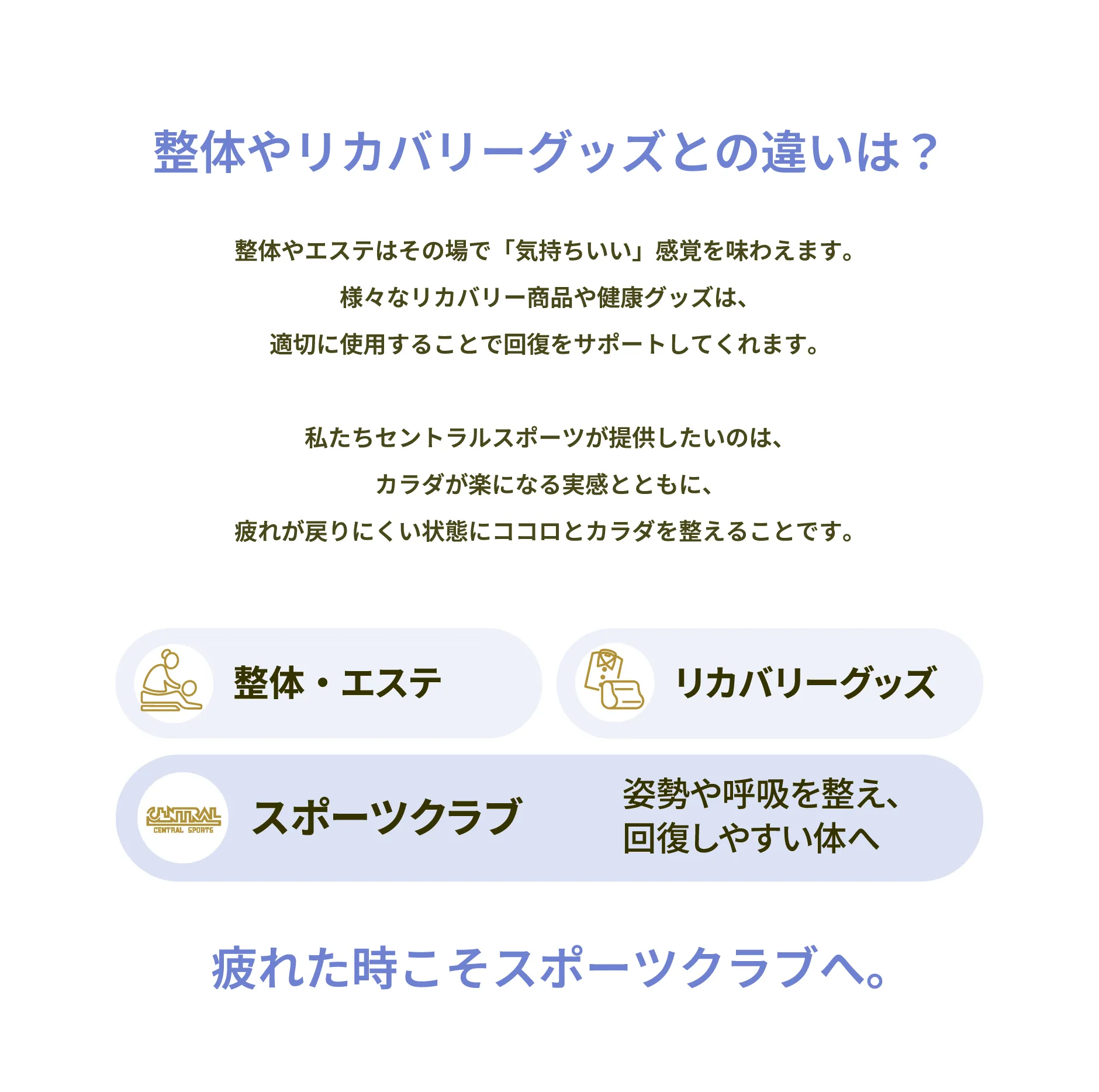 整体やリカバリーグッズとの違いは？

整体やエステはその場で「気持ちいい」感覚を味わえます。
様々なリカバリー商品や健康グッズは、
適切に使用することで回復をサポートしてくれます。

私たちセントラルスポーツが提供したいのは、
カラダが楽になる実感とともに、
疲れが戻りにくい状態にココロとカラダを整えることです。

整体・エステ

リカバリーグッズ

CENTRAL
CENTRAL SPORTS

スポーツクラブ

姿勢や呼吸を整え、
回復しやすい体へ

疲れた時こそスポーツクラブへ。